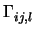 $\Gamma_{ij,l}$